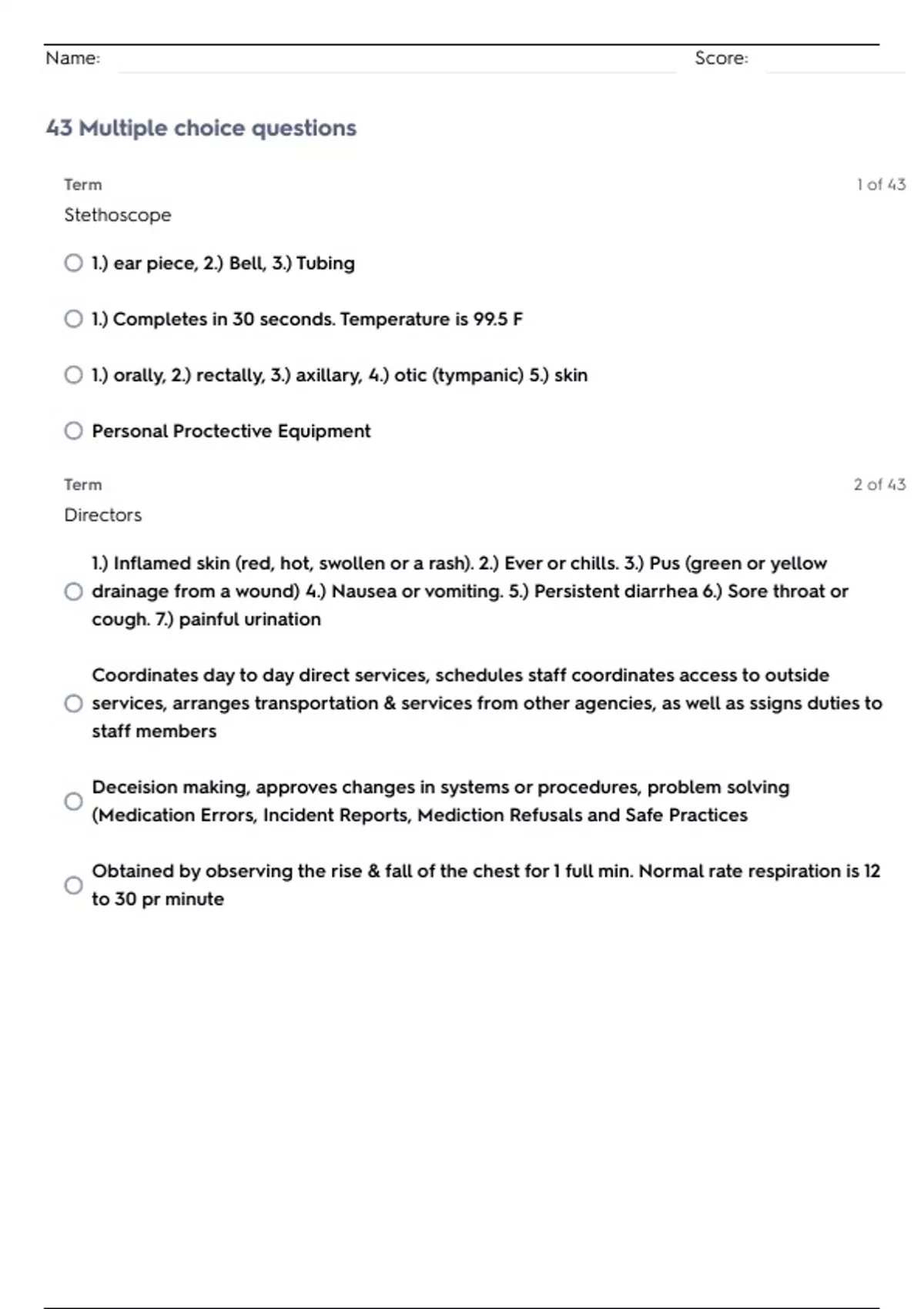 Name: Score:

43 Multiple choice questions

Term 1 of 43

Stethoscope

1.) ear piece, 2.) Bell, 3.) Tubing

1.) Completes in 30 seconds. Temperature is 99.5 F

1.) orally, 2.) rectally, 3.) axillary, 4.) otic (tympanic) 5.) skin

Personal Proctective Equipment

Term 2 of 43

Directors

1.) Inflamed skin (red, hot, swollen or a rash). 2.) Ever or chills. 3.) Pus (green or yellow drainage from a wound) 4.) Nausea or vomiting. 5.) Persistent diarrhea 6.) Sore throat or cough. 7.) painful urination

Coordinates day to day direct services, schedules staff coordinates access to outside services, arranges transportation & services from other agencies, as well as ssigns duties to staff members

Deceision making, approves changes in systems or procedures, problem solving (Medication Errors, Incident Reports, Mediction Refusals and Safe Practices

Obtained by observing the rise & fall of the chest for 1 full min. Normal rate respiration is 12 to 30 pr minute